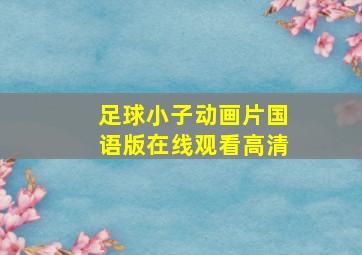 足球小子动画片国语版在线观看高清